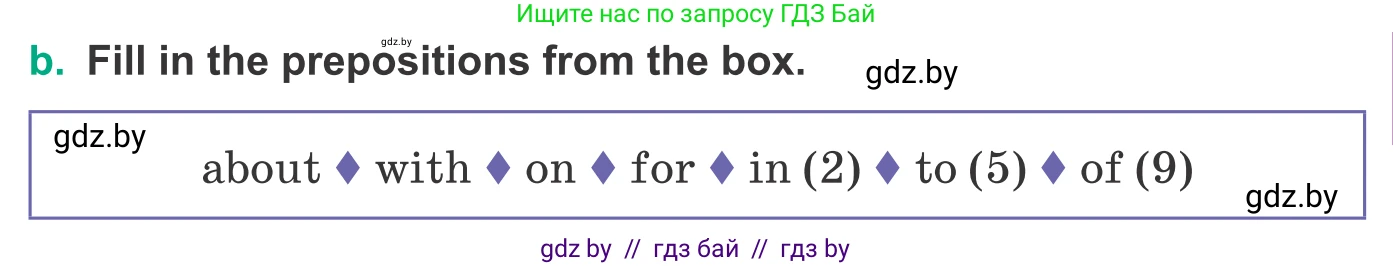 Ищите нас по запросу ГДЗ Бай

gdz.by

b. Fill in the prepositions from the box.

gdz.by

gdz.by

about ♦ with ♦ on ♦ for ♦ in (2) ♦ to (5) ♦ of (9)

gdz.by

gdz by // гдз бай // гдз by